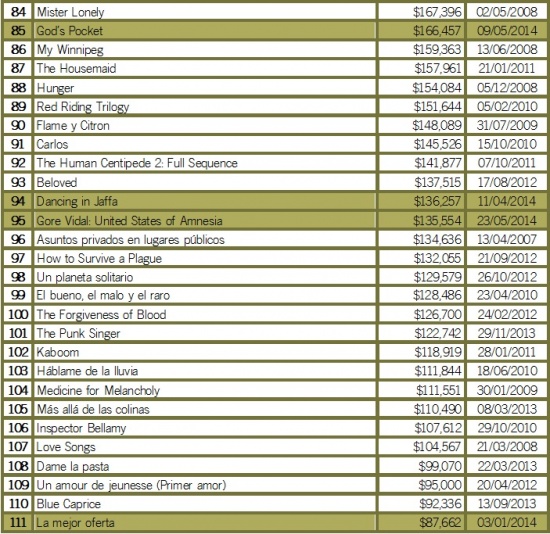 | 84 | Mister Lonely | $167,396 | 02/05/2008 |
|---|---|---|---|
| 85 | God's Pocket | $166,457 | 09/05/2014 |
| 86 | My Winnipeg | $159,363 | 13/06/2008 |
| 87 | The Housemaid | $157,961 | 21/01/2011 |
| 88 | Hunger | $154,084 | 05/12/2008 |
| 89 | Red Riding Trilogy | $151,644 | 05/02/2010 |
| 90 | Flame y Citron | $148,089 | 31/07/2009 |
| 91 | Carlos | $145,526 | 15/10/2010 |
| 92 | The Human Centipede 2: Full Sequence | $141,877 | 07/10/2011 |
| 93 | Beloved | $137,515 | 17/08/2012 |
| 94 | Dancing in Jaffa | $136,257 | 11/04/2014 |
| 95 | Gore Vidal: United States of Amnesia | $135,554 | 23/05/2014 |
| 96 | Asuntos privados en lugares públicos | $134,636 | 13/04/2007 |
| 97 | How to Survive a Plague | $132,055 | 21/09/2012 |
| 98 | Un planeta solitario | $129,579 | 26/10/2012 |
| 99 | El bueno, el malo y el raro | $128,486 | 23/04/2010 |
| 100 | The Forgiveness of Blood | $126,700 | 24/02/2012 |
| 101 | The Punk Singer | $122,742 | 29/11/2013 |
| 102 | Kaboom | $118,919 | 28/01/2011 |
| 103 | Háblame de la lluvia | $111,844 | 18/06/2010 |
| 104 | Medicine for Melancholy | $111,551 | 30/01/2009 |
| 105 | Más allá de las colinas | $110,490 | 08/03/2013 |
| 106 | Inspector Bellamy | $107,612 | 29/10/2010 |
| 107 | Love Songs | $104,567 | 21/03/2008 |
| 108 | Dame la pasta | $99,070 | 22/03/2013 |
| 109 | Un amour de jeunesse (Primer amor) | $95,000 | 20/04/2012 |
| 110 | Blue Caprice | $92,336 | 13/09/2013 |
| 111 | La mejor oferta | $87,662 | 03/01/2014 |